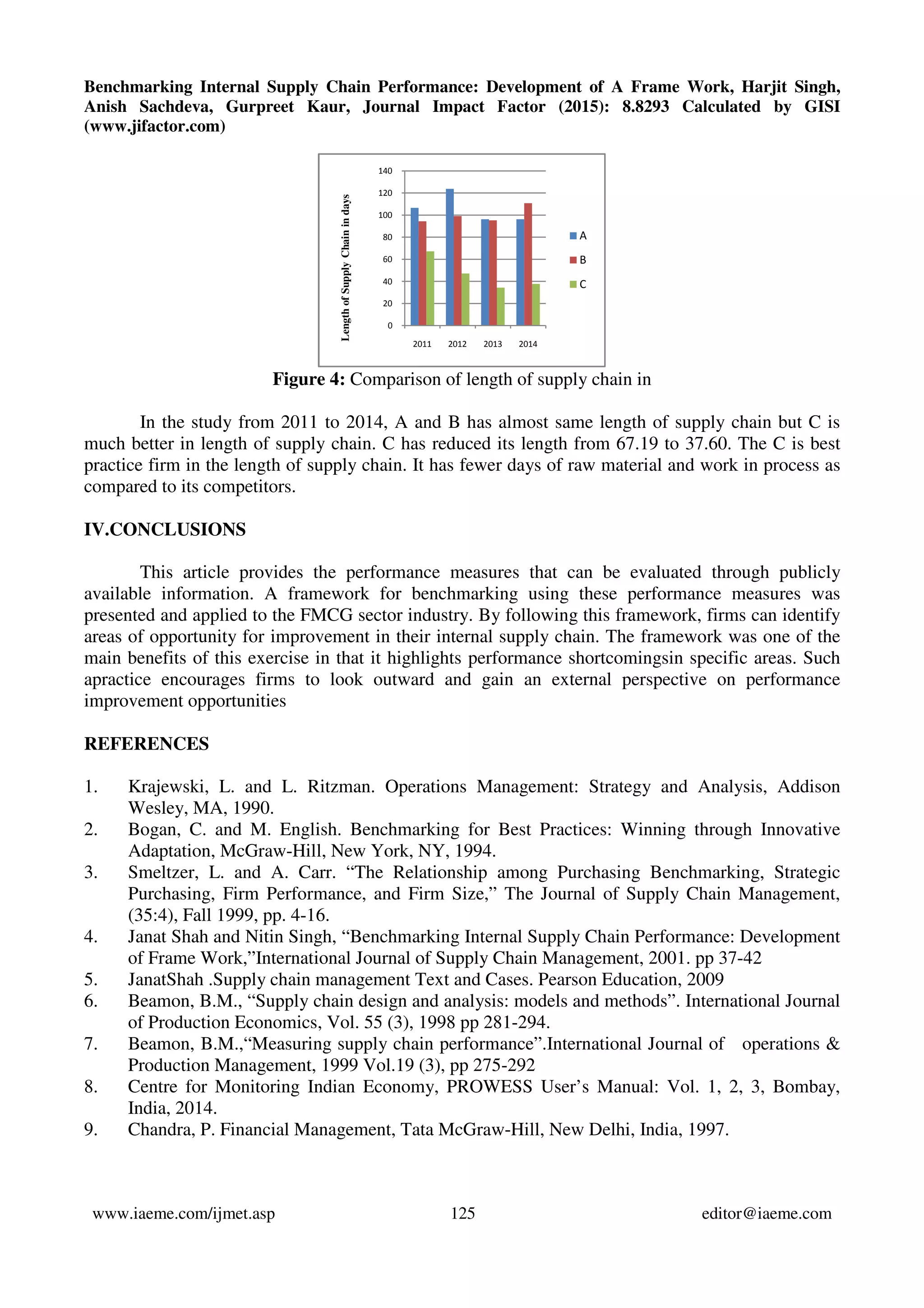 Benchmarking Internal Supply Chain Performance: Development of A Frame Work, Harjit Singh, Anish Sachdeva, Gurpreet Kaur, Journal Impact Factor (2015): 8.8293 Calculated by GISI (www.jifactor.com)

Length of Supply Chain in days
140
120
100
80
60
40
20
0
2011 2012 2013 2014
A
B
C

Figure 4: Comparison of length of supply chain in

In the study from 2011 to 2014, A and B has almost same length of supply chain but C is much better in length of supply chain. C has reduced its length from 67.19 to 37.60. The C is best practice firm in the length of supply chain. It has fewer days of raw material and work in process as compared to its competitors.

IV.CONCLUSIONS

This article provides the performance measures that can be evaluated through publicly available information. A framework for benchmarking using these performance measures was presented and applied to the FMCG sector industry. By following this framework, firms can identify areas of opportunity for improvement in their internal supply chain. The framework was one of the main benefits of this exercise in that it highlights performance shortcomingsin specific areas. Such apractice encourages firms to look outward and gain an external perspective on performance improvement opportunities

REFERENCES

1. Krajewski, L. and L. Ritzman. Operations Management: Strategy and Analysis, Addison Wesley, MA, 1990.
2. Bogan, C. and M. English. Benchmarking for Best Practices: Winning through Innovative Adaptation, McGraw-Hill, New York, NY, 1994.
3. Smeltzer, L. and A. Carr. "The Relationship among Purchasing Benchmarking, Strategic Purchasing, Firm Performance, and Firm Size," The Journal of Supply Chain Management, (35:4), Fall 1999, pp. 4-16.
4. Janat Shah and Nitin Singh, "Benchmarking Internal Supply Chain Performance: Development of Frame Work,"International Journal of Supply Chain Management, 2001. pp 37-42
5. JanatShah .Supply chain management Text and Cases. Pearson Education, 2009
6. Beamon, B.M., "Supply chain design and analysis: models and methods". International Journal of Production Economics, Vol. 55 (3), 1998 pp 281-294.
7. Beamon, B.M.,"Measuring supply chain performance".International Journal of operations & Production Management, 1999 Vol.19 (3), pp 275-292
8. Centre for Monitoring Indian Economy, PROWESS User's Manual: Vol. 1, 2, 3, Bombay, India, 2014.
9. Chandra, P. Financial Management, Tata McGraw-Hill, New Delhi, India, 1997.

www.iaeme.com/ijmet.asp 125 editor@iaeme.com